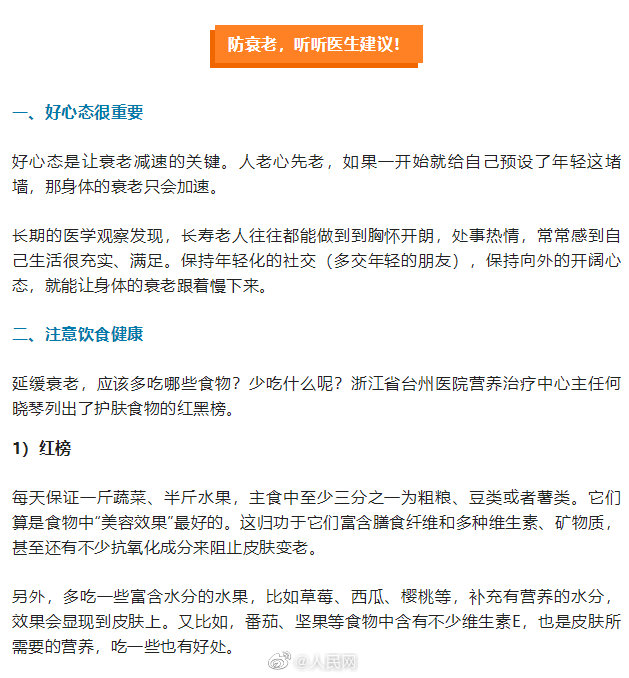 防衰老，听听医生建议！

一、好心态很重要

好心态是让衰老减速的关键。人老心先老，如果一开始就给自己预设了年轻这堵墙，那身体的衰老只会加速。

长期的医学观察发现，长寿老人往往都能做到到胸怀开朗，处事热情，常常感到自己生活很充实、满足。保持年轻化的社交（多交年轻的朋友），保持向外的开阔心态，就能让身体的衰老跟着慢下来。

二、注意饮食健康

延缓衰老，应该多吃哪些食物？少吃什么呢？浙江省台州医院营养治疗中心主任何晓琴列出了护肤食物的红黑榜。

1）红榜

每天保证一斤蔬菜、半斤水果，主食中至少三分之一为粗粮、豆类或者薯类。它们算是食物中“美容效果”最好的。这归功于它们富含膳食纤维和多种维生素、矿物质，甚至还有不少抗氧化成分来阻止皮肤变老。

另外，多吃一些富含水分的水果，比如草莓、西瓜、樱桃等，补充有营养的水分，效果会显现到皮肤上。又比如，番茄、坚果等食物中含有不少维生素E，也是皮肤所需要的营养，吃一些也有好处。

@人民网